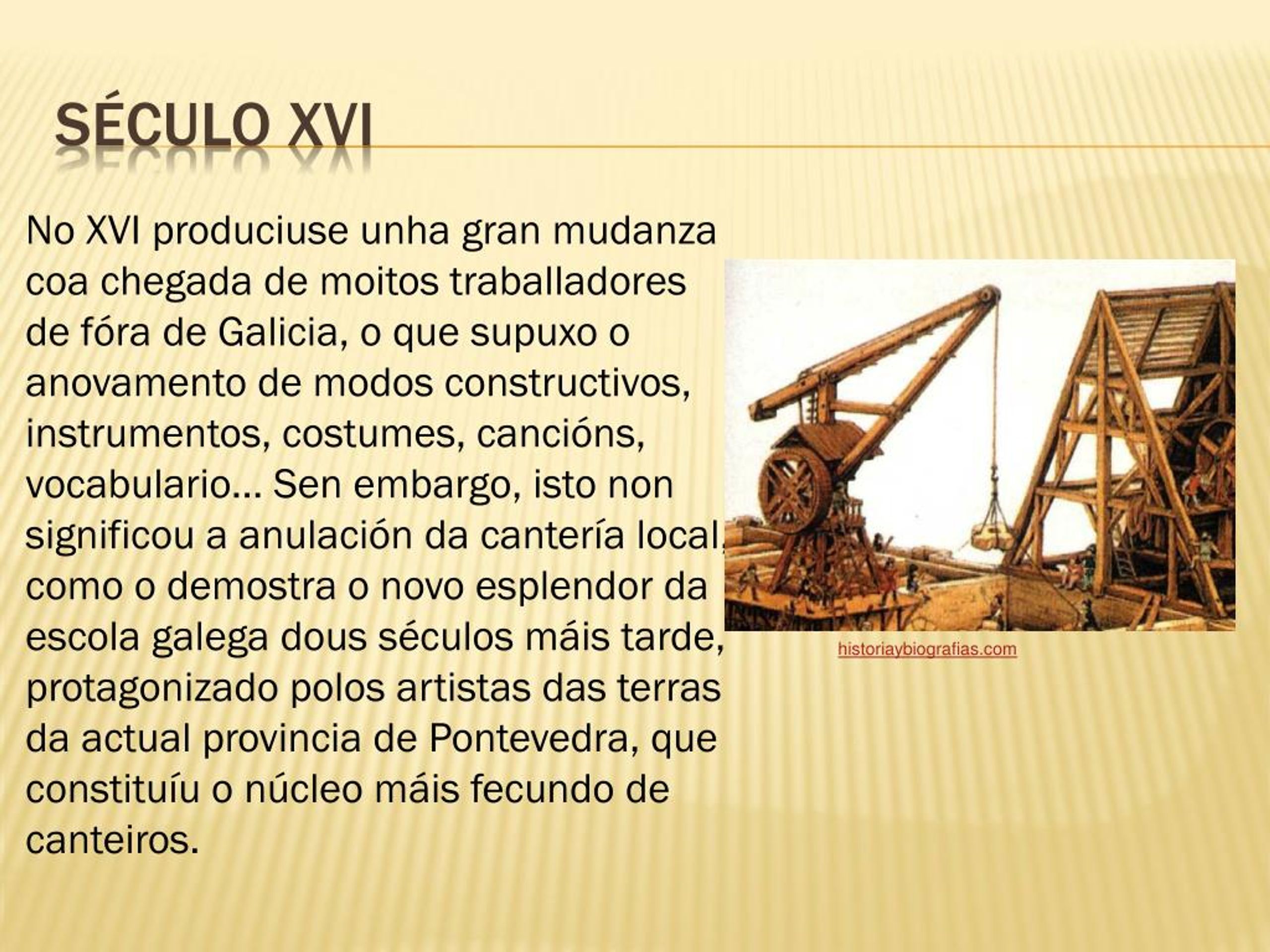 SÉCULO XVI

No XVI produciuse unha gran mudanza coa chegada de moitos traballadores de fóra de Galicia, o que supuxo o anovamento de modos constructivos, instrumentos, costumes, cancións, vocabulario… Sen embargo, isto non significou a anulación da cantería local, como o demostra o novo esplendor da escola galega dous séculos máis tarde, protagonizado polos artistas das terras da actual provincia de Pontevedra, que constituíu o núcleo máis fecundo de canteiros.

historiaybiografias.com